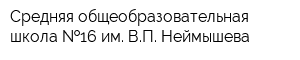 Средняя общеобразовательная школа №16 им. В.П. Неймышева